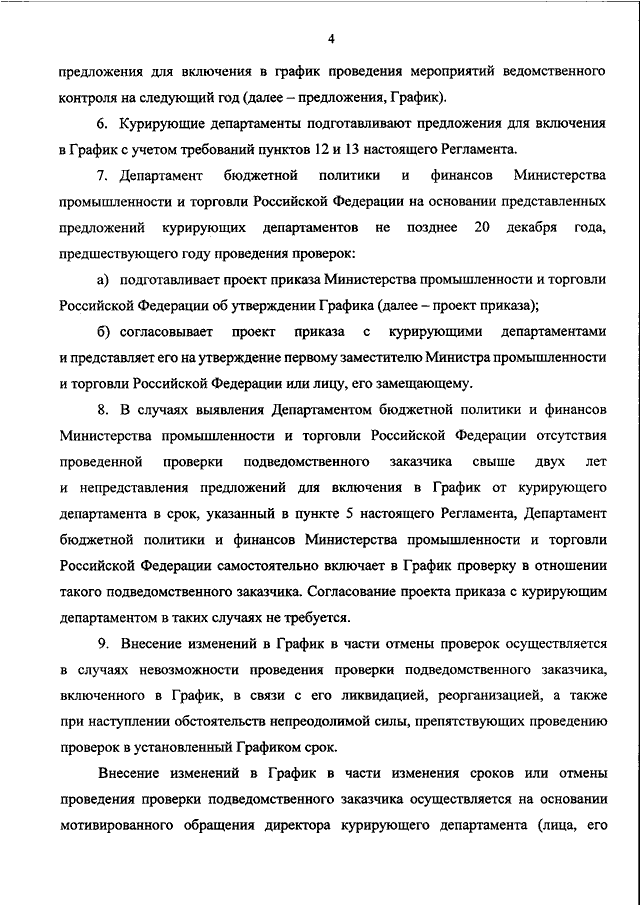 4

предложения для включения в график проведения мероприятий ведомственного контроля на следующий год (далее – предложения, График).

6. Курирующие департаменты подготавливают предложения для включения в График с учетом требований пунктов 12 и 13 настоящего Регламента.

7. Департамент бюджетной политики и финансов Министерства промышленности и торговли Российской Федерации на основании представленных предложений курирующих департаментов не позднее 20 декабря года, предшествующего году проведения проверок:

а) подготавливает проект приказа Министерства промышленности и торговли Российской Федерации об утверждении Графика (далее – проект приказа);

б) согласовывает проект приказа с курирующими департаментами и представляет его на утверждение первому заместителю Министра промышленности и торговли Российской Федерации или лицу, его замещающему.

8. В случаях выявления Департаментом бюджетной политики и финансов Министерства промышленности и торговли Российской Федерации отсутствия проведенной проверки подведомственного заказчика свыше двух лет и непредставления предложений для включения в График от курирующего департамента в срок, указанный в пункте 5 настоящего Регламента, Департамент бюджетной политики и финансов Министерства промышленности и торговли Российской Федерации самостоятельно включает в График проверку в отношении такого подведомственного заказчика. Согласование проекта приказа с курирующим департаментом в таких случаях не требуется.

9. Внесение изменений в График в части отмены проверок осуществляется в случаях невозможности проведения проверки подведомственного заказчика, включенного в График, в связи с его ликвидацией, реорганизацией, а также при наступлении обстоятельств непреодолимой силы, препятствующих проведению проверок в установленный Графиком срок.

Внесение изменений в График в части изменения сроков или отмены проведения проверки подведомственного заказчика осуществляется на основании мотивированного обращения директора курирующего департамента (лица, его